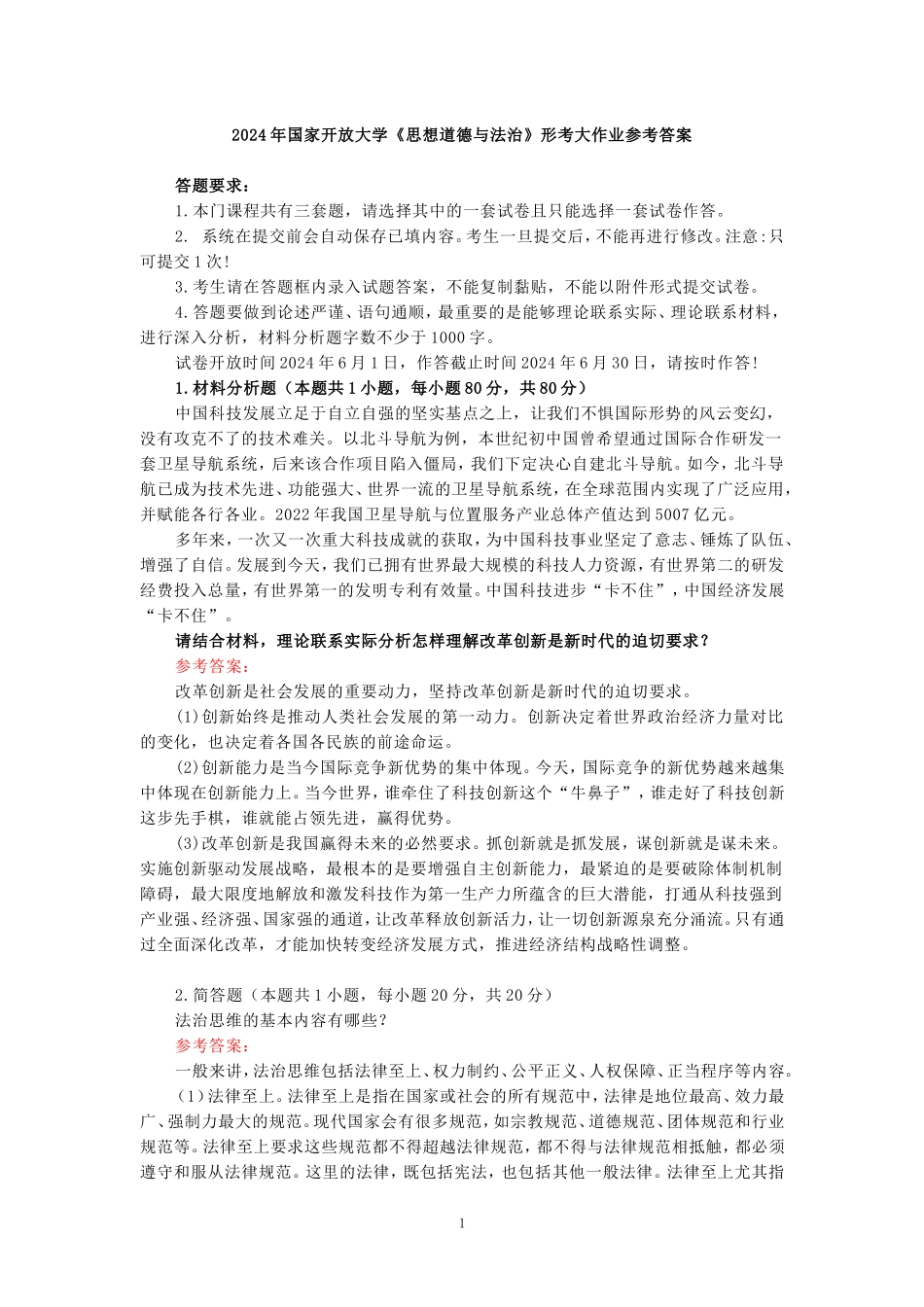 2024年国家开放大学《思想道德与法治》形考大作业参考答案

答题要求：

1.本门课程共有三套题，请选择其中的一套试卷且只能选择一套试卷作答。

2. 系统在提交前会自动保存已填内容。考生一旦提交后，不能再进行修改。注意：只可提交1次！

3.考生请在答题框内录入试题答案，不能复制黏贴，不能以附件形式提交试卷。

4.答题要做到论述严谨、语句通顺，最重要的是能够理论联系实际、理论联系材料，进行深入分析，材料分析题字数不少于1000字。

试卷开放时间2024年6月1日，作答截止时间2024年6月30日，请按时作答！

1.材料分析题（本题共1小题，每小题80分，共80分）

中国科技发展立足于自立自强的坚实基点之上，让我们不惧国际形势的风云变幻，没有攻克不了的技术难关。以北斗导航为例，本世纪初中国曾希望通过国际合作研发一套卫星导航系统，后来该合作项目陷入僵局，我们下定决心自建北斗导航。如今，北斗导航已成为技术先进、功能强大、世界一流的卫星导航系统，在全球范围内实现了广泛应用，并赋能各行各业。2022年我国卫星导航与位置服务产业总体产值达到5007亿元。

多年来，一次又一次重大科技成就的获取，为中国科技事业坚定了意志、锤炼了队伍、增强了自信。发展到今天，我们已拥有世界最大规模的科技人力资源，有世界第二的研发经费投入总量，有世界第一的发明专利有效量。中国科技进步“卡不住”，中国经济发展“卡不住”。

请结合材料，理论联系实际分析怎样理解改革创新是新时代的迫切要求？

参考答案：

改革创新是社会发展的重要动力，坚持改革创新是新时代的迫切要求。

(1)创新始终是推动人类社会发展的第一动力。创新决定着世界政治经济力量对比的变化，也决定着各国各民族的前途命运。

(2)创新能力是当今国际竞争新优势的集中体现。今天，国际竞争的新优势越来越集中体现在创新能力上。当今世界，谁牵住了科技创新这个“牛鼻子”，谁走好了科技创新这步先手棋，谁就能占领先进，赢得优势。

(3)改革创新是我国赢得未来的必然要求。抓创新就是抓发展，谋创新就是谋未来。实施创新驱动发展战略，最根本的是要增强自主创新能力，最紧迫的是要破除体制机制障碍，最大限度地解放和激发科技作为第一生产力所蕴含的巨大潜能，打通从科技强到产业强、经济强、国家强的通道，让改革释放创新活力，让一切创新源泉充分涌流。只有通过全面深化改革，才能加快转变经济发展方式，推进经济结构战略性调整。

2.简答题（本题共1小题，每小题20分，共20分）

法治思维的基本内容有哪些？

参考答案：

一般来讲，法治思维包括法律至上、权力制约、公平正义、人权保障、正当程序等内容。

（1）法律至上。法律至上是指在国家或社会的所有规范中，法律是地位最高、效力最广、强制力最大的规范。现代国家会有很多规范，如宗教规范、道德规范、团体规范和行业规范等。法律至上要求这些规范都不得超越法律规范，都不得与法律规范相抵触，都必须遵守和服从法律规范。这里的法律，既包括宪法，也包括其他一般法律。法律至上尤其指

1